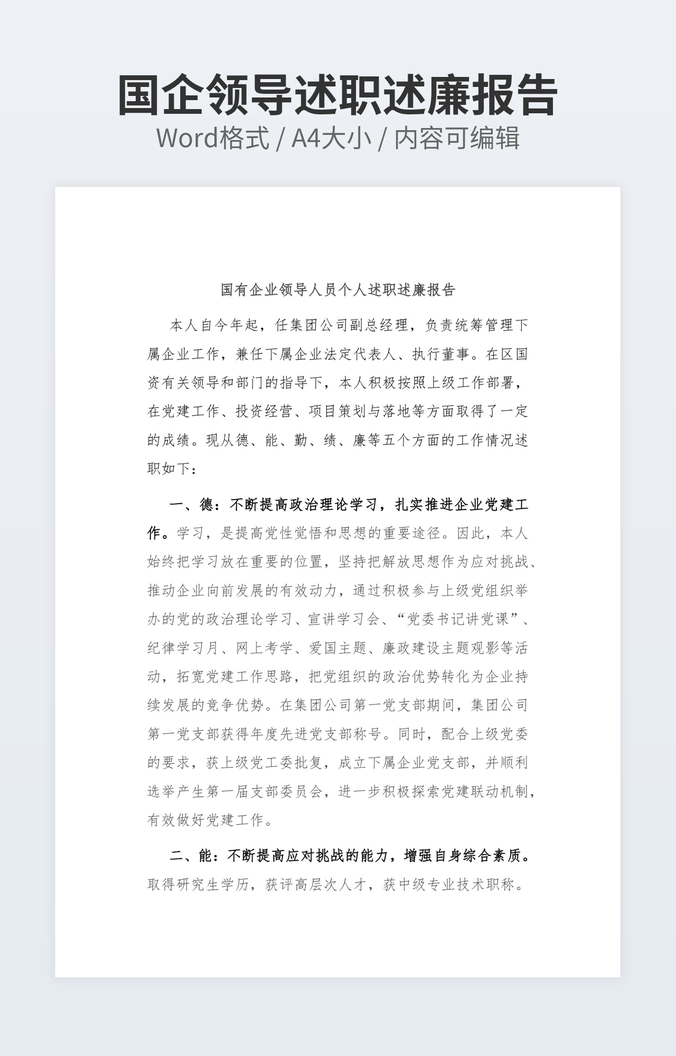 国企领导述职述廉报告

Word格式 / A4大小 / 内容可编辑

国有企业领导人员个人述职述廉报告

本人自今年起，任集团公司副总经理，负责统筹管理下属企业工作，兼任下属企业法定代表人、执行董事。在区国资有关领导和部门的指导下，本人积极按照上级工作部署，在党建工作、投资经营、项目策划与落地等方面取得了一定的成绩。现从德、能、勤、绩、廉等五个方面的工作情况述职如下：

一、德：不断提高政治理论学习，扎实推进企业党建工作。学习，是提高党性觉悟和思想的重要途径。因此，本人始终把学习放在重要的位置，坚持把解放思想作为应对挑战、推动企业向前发展的有效动力，通过积极参与上级党组织举办的党的政治理论学习、宣讲学习会、“党委书记讲党课”、纪律学习月、网上考学、爱国主题、廉政建设主题观影等活动，拓宽党建工作思路，把党组织的政治优势转化为企业持续发展的竞争优势。在集团公司第一党支部期间，集团公司第一党支部获得年度先进党支部称号。同时，配合上级党委的要求，获上级党工委批复，成立下属企业党支部，并顺利选举产生第一届支部委员会，进一步积极探索党建联动机制，有效做好党建工作。

二、能：不断提高应对挑战的能力，增强自身综合素质。取得研究生学历，获评高层次人才，获中级专业技术职称。